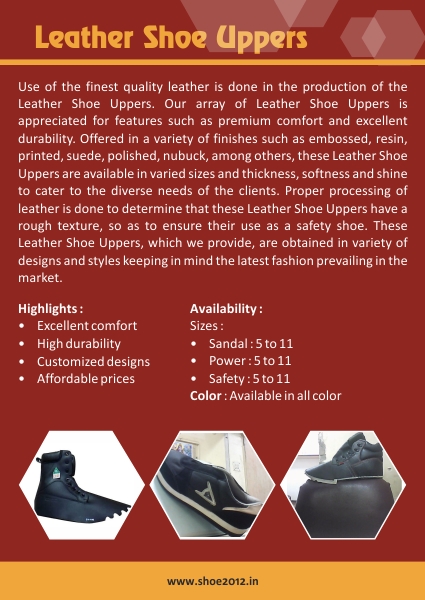 Leather Shoe Uppers

Use of the finest quality leather is done in the production of the Leather Shoe Uppers. Our array of Leather Shoe Uppers is appreciated for features such as premium comfort and excellent durability. Offered in a variety of finishes such as embossed, resin, printed, suede, polished, nubuck, among others, these Leather Shoe Uppers are available in varied sizes and thickness, softness and shine to cater to the diverse needs of the clients. Proper processing of leather is done to determine that these Leather Shoe Uppers have a rough texture, so as to ensure their use as a safety shoe. These Leather Shoe Uppers, which we provide, are obtained in variety of designs and styles keeping in mind the latest fashion prevailing in the market.

Highlights :
• Excellent comfort
• High durability
• Customized designs
• Affordable prices

Availability :
Sizes :
• Sandal : 5 to 11
• Power : 5 to 11
• Safety : 5 to 11
Color : Available in all color

www.shoe2012.in